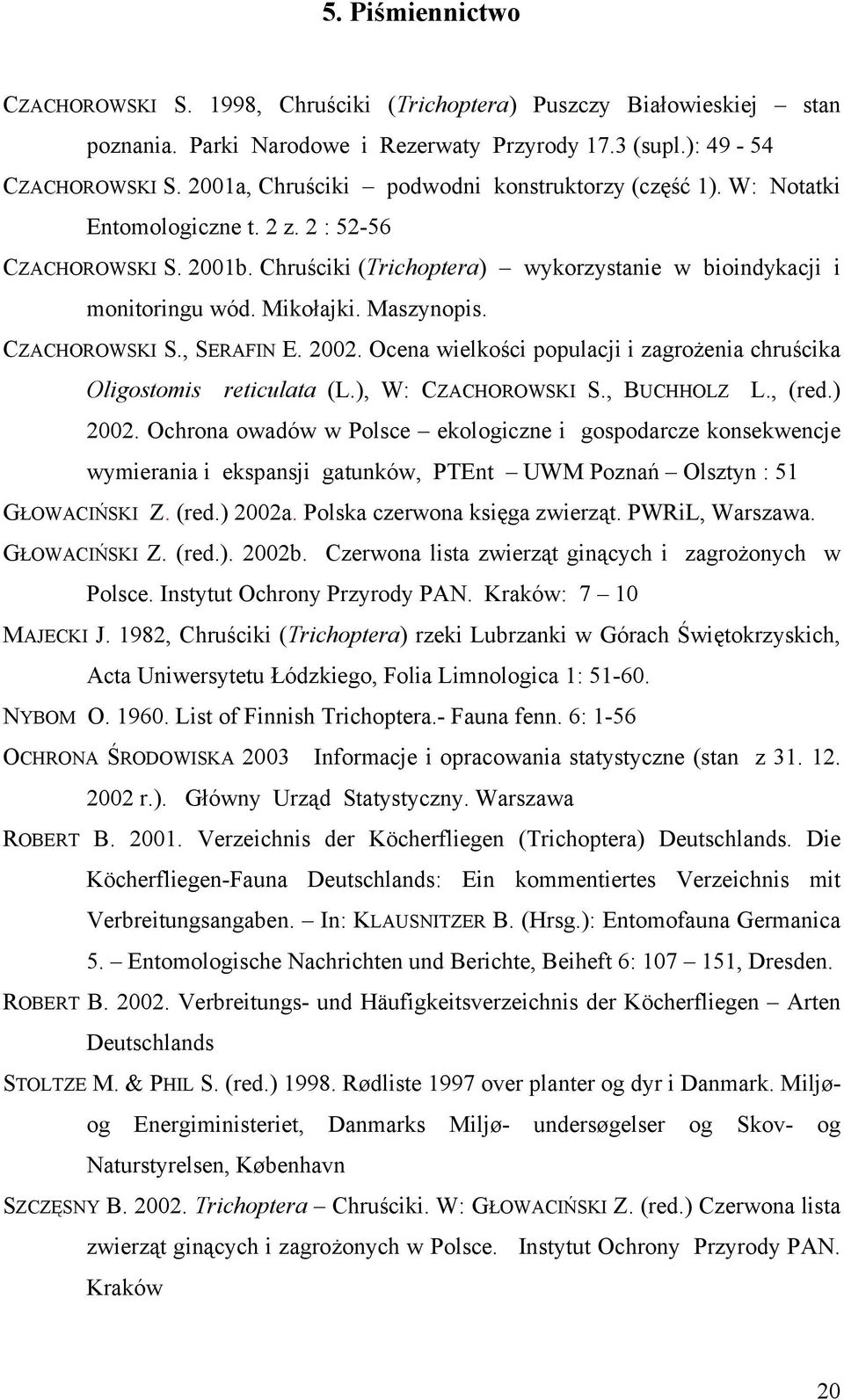 5. Piśmiennictwo

CZACHOROWSKI S. 1998, Chruściki (Trichoptera) Puszczy Białowieskiej – stan poznania. Parki Narodowe i Rezerwaty Przyrody 17.3 (supl.): 49 - 54

CZACHOROWSKI S. 2001a, Chruściki – podwodni konstruktorzy (część 1). W: Notatki Entomologiczne t. 2 z. 2 : 52-56

CZACHOROWSKI S. 2001b. Chruściki (Trichoptera) – wykorzystanie w bioindykacji i monitoringu wód. Mikołajki. Maszynopis.

CZACHOROWSKI S., SERAFIN E. 2002. Ocena wielkości populacji i zagrożenia chruścika Oligostomis reticulata (L.), W: CZACHOROWSKI S., BUCHHOLZ L., (red.) 2002. Ochrona owadów w Polsce – ekologiczne i gospodarcze konsekwencje wymierania i ekspansji gatunków, PTEnt – UWM Poznań – Olsztyn : 51

GŁOWACIŃSKI Z. (red.) 2002a. Polska czerwona księga zwierząt. PWRiL, Warszawa.

GŁOWACIŃSKI Z. (red.). 2002b. Czerwona lista zwierząt ginących i zagrożonych w Polsce. Instytut Ochrony Przyrody PAN. Kraków: 7 – 10

MAJECKI J. 1982, Chruściki (Trichoptera) rzeki Lubrzanki w Górach Świętokrzyskich, Acta Uniwersytetu Łódzkiego, Folia Limnologica 1: 51-60.

NYBOM O. 1960. List of Finnish Trichoptera.- Fauna fenn. 6: 1-56

OCHRONA ŚRODOWISKA 2003 Informacje i opracowania statystyczne (stan z 31. 12. 2002 r.). Główny Urząd Statystyczny. Warszawa

ROBERT B. 2001. Verzeichnis der Köcherfliegen (Trichoptera) Deutschlands. Die Köcherfliegen-Fauna Deutschlands: Ein kommentiertes Verzeichnis mit Verbreitungsangaben. – In: KLAUSNITZER B. (Hrsg.): Entomofauna Germanica 5. – Entomologische Nachrichten und Berichte, Beiheft 6: 107 – 151, Dresden.

ROBERT B. 2002. Verbreitungs- und Häufigkeitsverzeichnis der Köcherfliegen – Arten Deutschlands

STOLTZE M. & PHIL S. (red.) 1998. Rødliste 1997 over planter og dyr i Danmark. Miljø- og Energiministeriet, Danmarks Miljø- undersøgelser og Skov- og Naturstyrelsen, København

SZCZĘSNY B. 2002. Trichoptera – Chruściki. W: GŁOWACIŃSKI Z. (red.) Czerwona lista zwierząt ginących i zagrożonych w Polsce. Instytut Ochrony Przyrody PAN. Kraków

20